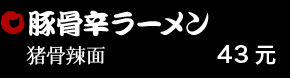 豚骨辛ラーメン
猪骨辣面 43 元